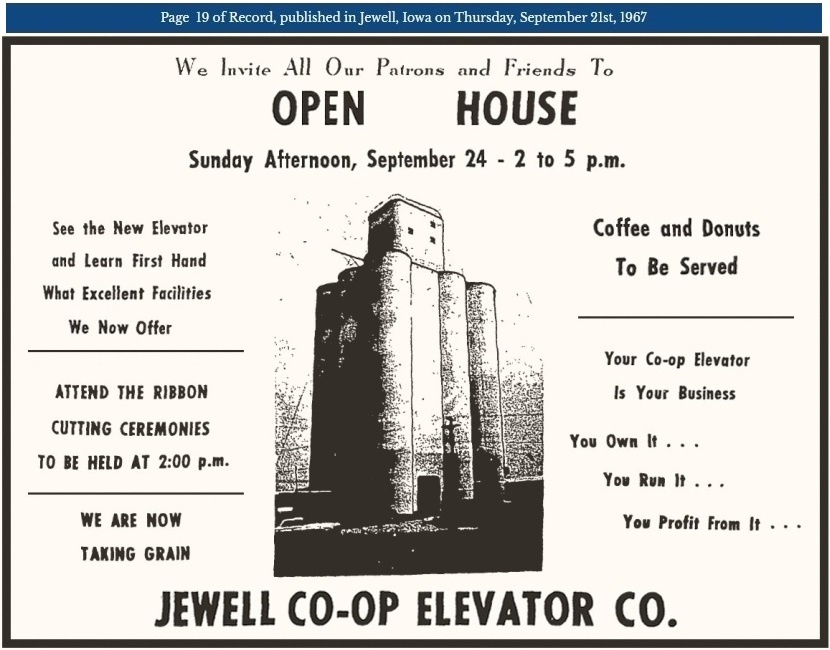 Page 19 of Record, published in Jewell, Iowa on Thursday, September 21st, 1967

We Invite All Our Patrons and Friends To

OPEN HOUSE

Sunday Afternoon, September 24 - 2 to 5 p.m.

See the New Elevator and Learn First Hand What Excellent Facilities We Now Offer

ATTEND THE RIBBON CUTTING CEREMONIES TO BE HELD AT 2:00 p.m.

WE ARE NOW TAKING GRAIN

Coffee and Donuts To Be Served

Your Co-op Elevator Is Your Business

You Own It . . .

You Run It . . .

You Profit From It . . .

JEWELL CO-OP ELEVATOR CO.